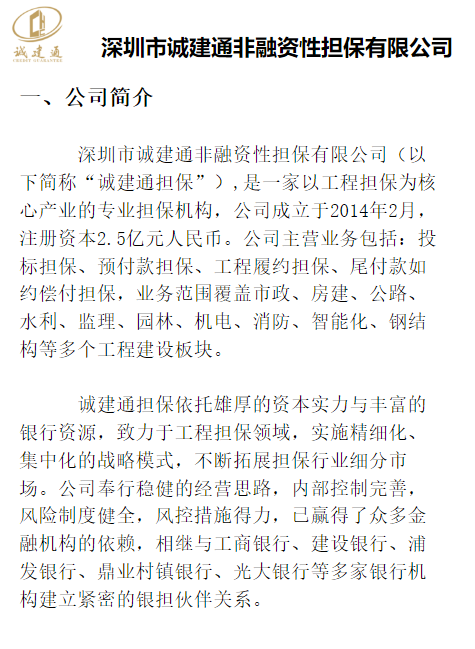 诚建通
CREDIT GUARANTEE

深圳市诚建通非融资性担保有限公司

一、公司简介

深圳市诚建通非融资性担保有限公司（以下简称“诚建通担保”），是一家以工程担保为核心产业的专业担保机构，公司成立于2014年2月，注册资本2.5亿元人民币。公司主营业务包括：投标担保、预付款担保、工程履约担保、尾付款如约偿付担保，业务范围覆盖市政、房建、公路、水利、监理、园林、机电、消防、智能化、钢结构等多个工程建设板块。

诚建通担保依托雄厚的资本实力与丰富的银行资源，致力于工程担保领域，实施精细化、集中化的战略模式，不断拓展担保行业细分市场。公司奉行稳健的经营思路，内部控制完善，风险制度健全，风控措施得力，已赢得了众多金融机构的依赖，相继与工商银行、建设银行、浦发银行、鼎业村镇银行、光大银行等多家银行机构建立紧密的银担伙伴关系。